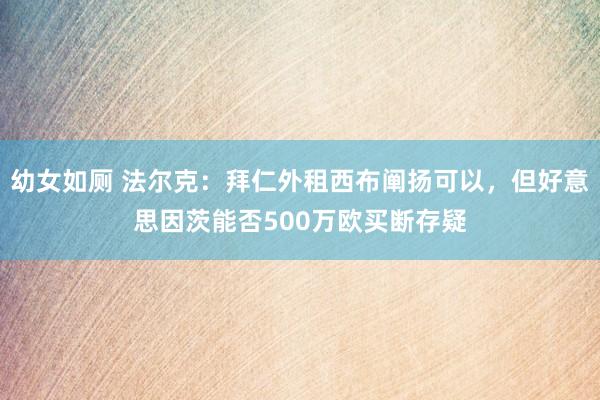 幼女如厕 法尔克：拜仁外租西布阐扬可以，但好意思因茨能否500万欧买断存疑